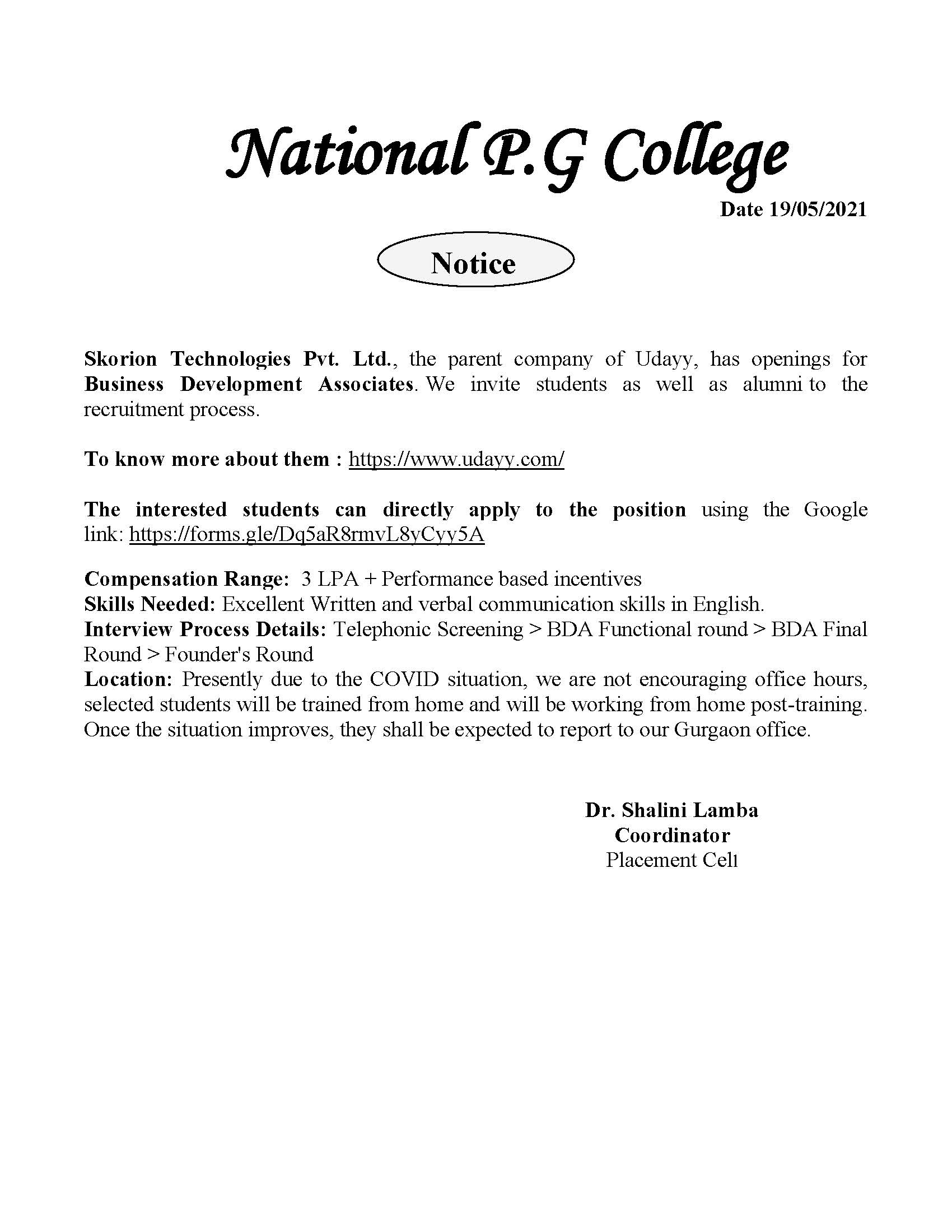 National P.G College

Date 19/05/2021

Notice

Skorion Technologies Pvt. Ltd., the parent company of Udayy, has openings for Business Development Associates. We invite students as well as alumni to the recruitment process.

To know more about them : https://www.udayy.com/

The interested students can directly apply to the position using the Google link: https://forms.gle/Dq5aR8rmvL8yCyy5A

Compensation Range: 3 LPA + Performance based incentives
Skills Needed: Excellent Written and verbal communication skills in English.
Interview Process Details: Telephonic Screening > BDA Functional round > BDA Final Round > Founder's Round
Location: Presently due to the COVID situation, we are not encouraging office hours, selected students will be trained from home and will be working from home post-training. Once the situation improves, they shall be expected to report to our Gurgaon office.

Dr. Shalini Lamba
Coordinator
Placement Cell